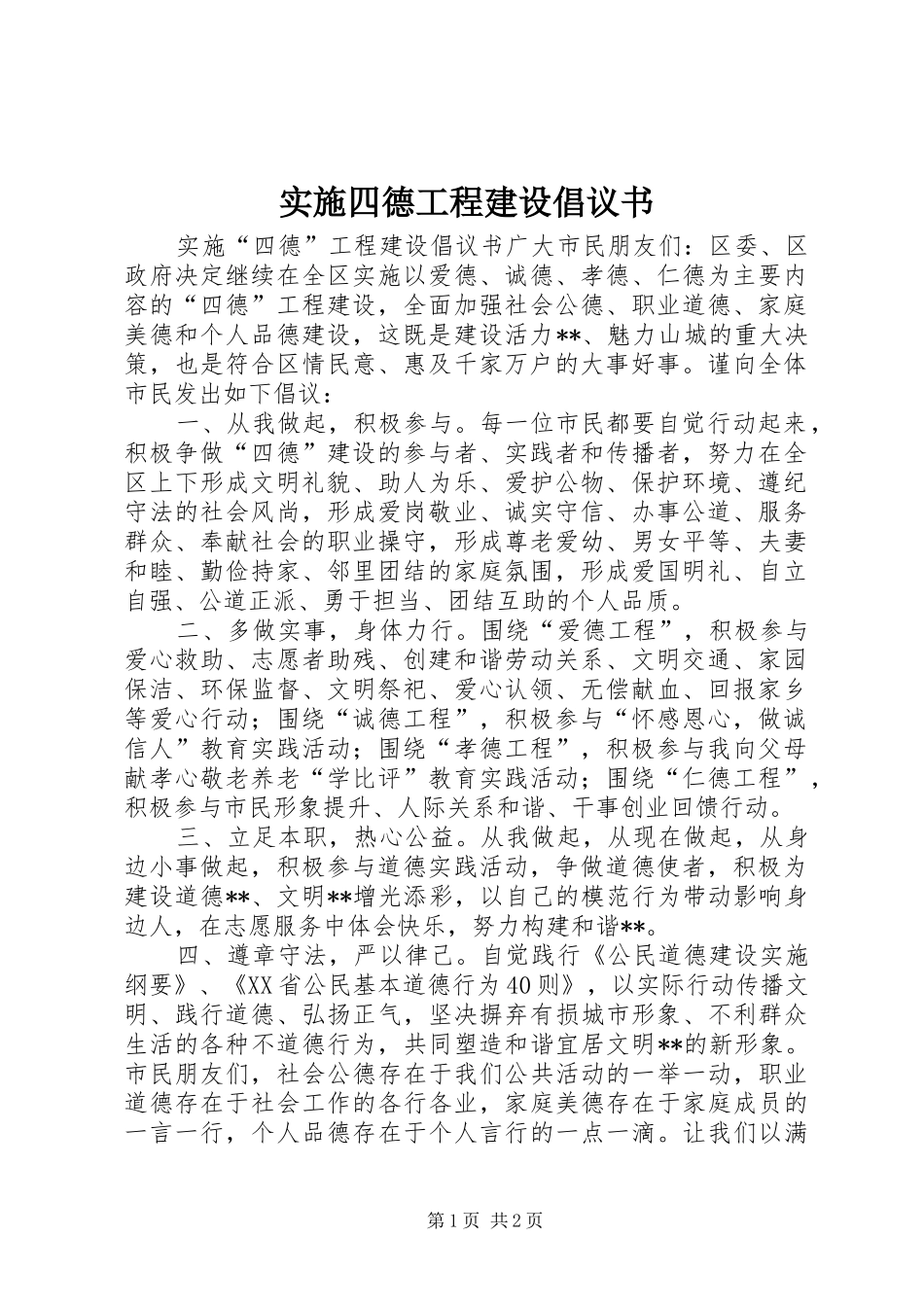 实施四德工程建设倡议书

实施“四德”工程建设倡议书广大市民朋友们：区委、区政府决定继续在全区实施以爱德、诚德、孝德、仁德为主要内容的“四德”工程建设，全面加强社会公德、职业道德、家庭美德和个人品德建设，这既是建设活力**、魅力山城的重大决策，也是符合区情民意、惠及千家万户的大事好事。谨向全体市民发出如下倡议：

一、从我做起，积极参与。每一位市民都要自觉行动起来，积极争做“四德”建设的参与者、实践者和传播者，努力在全区上下形成文明礼貌、助人为乐、爱护公物、保护环境、遵纪守法的社会风尚，形成爱岗敬业、诚实守信、办事公道、服务群众、奉献社会的职业操守，形成尊老爱幼、男女平等、夫妻和睦、勤俭持家、邻里团结的家庭氛围，形成爱国明礼、自立自强、公道正派、勇于担当、团结互助的个人品质。

二、多做实事，身体力行。围绕“爱德工程”，积极参与爱心救助、志愿者助残、创建和谐劳动关系、文明交通、家园保洁、环保监督、文明祭祀、爱心认领、无偿献血、回报家乡等爱心行动；围绕“诚德工程”，积极参与“怀感恩心，做诚信人”教育实践活动；围绕“孝德工程”，积极参与我向父母献孝心敬老养老“学比评”教育实践活动；围绕“仁德工程”，积极参与市民形象提升、人际关系和谐、干事创业回馈行动。

三、立足本职，热心公益。从我做起，从现在做起，从身边小事做起，积极参与道德实践活动，争做道德使者，积极为建设道德**、文明**增光添彩，以自己的模范行为带动影响身边人，在志愿服务中体会快乐，努力构建和谐**。

四、遵章守法，严以律己。自觉践行《公民道德建设实施纲要》、《XX省公民基本道德行为40则》，以实际行动传播文明、践行道德、弘扬正气，坚决摒弃有损城市形象、不利群众生活的各种不道德行为，共同塑造和谐宜居文明**的新形象。市民朋友们，社会公德存在于我们公共活动的一举一动，职业道德存在于社会工作的各行各业，家庭美德存在于家庭成员的一言一行，个人品德存在于个人言行的一点一滴。让我们以满

第1页 共2页